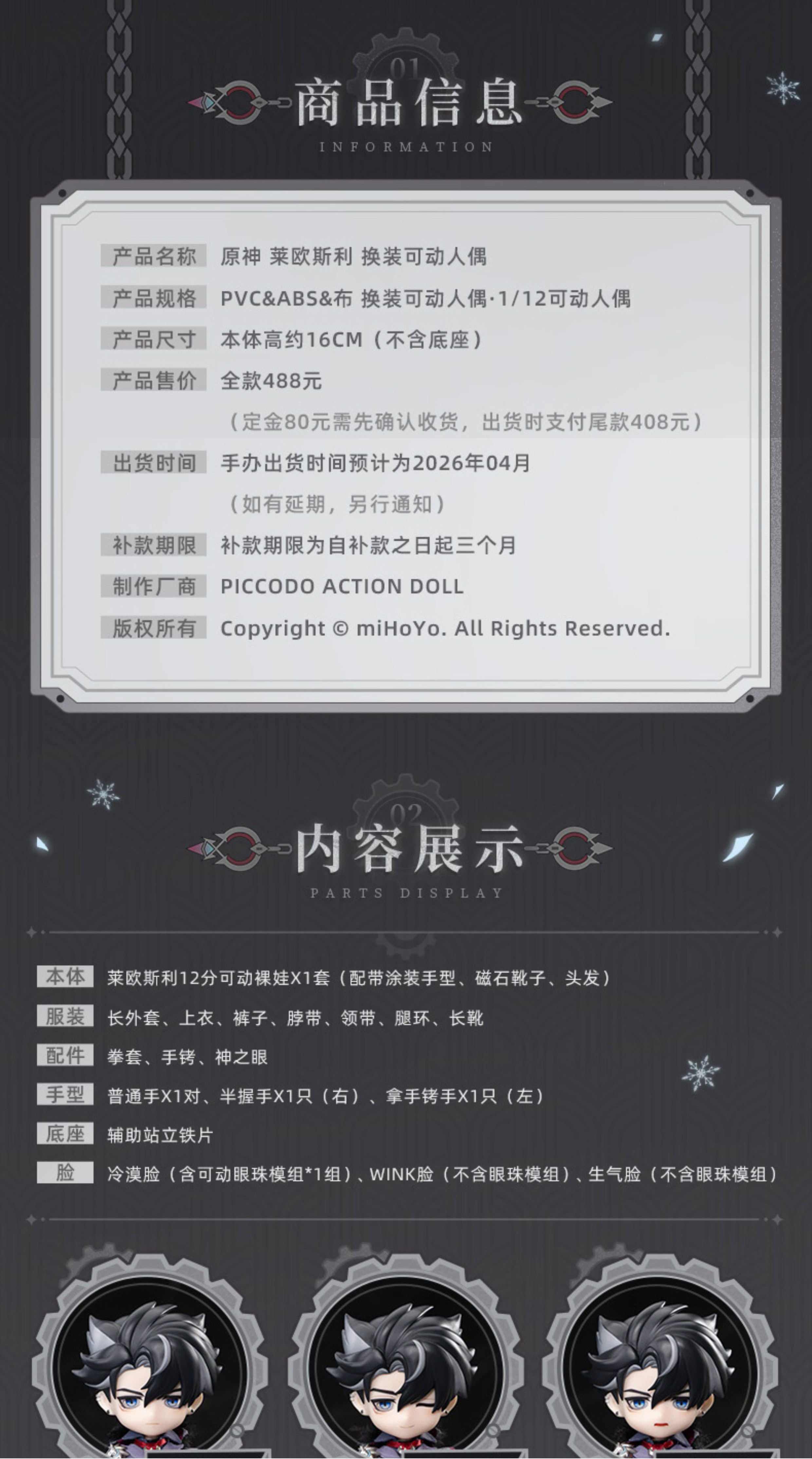 01

商品信息

INFORMATION

产品名称 原神 莱欧斯利 换装可动人偶

产品规格 PVC&ABS&布 换装可动人偶·1/12可动人偶

产品尺寸 本体高约16CM（不含底座）

产品售价 全款488元

（定金80元需先确认收货，出货时支付尾款408元）

出货时间 手办出货时间预计为2026年04月

（如有延期，另行通知）

补款期限 补款期限为自补款之日起三个月

制作厂商 PICCODO ACTION DOLL

版权所有 Copyright © miHoYo. All Rights Reserved.

02

内容展示

PARTS DISPLAY

本体 莱欧斯利12分可动裸娃X1套（配带涂装手型、磁石靴子、头发）

服装 长外套、上衣、裤子、脖带、领带、腿环、长靴

配件 拳套、手铐、神之眼

手型 普通手X1对、半握手X1只（右）、拿手铐手X1只（左）

底座 辅助站立铁片

脸 冷漠脸（含可动眼珠模组*1组）、WINK脸（不含眼珠模组）、生气脸（不含眼珠模组）